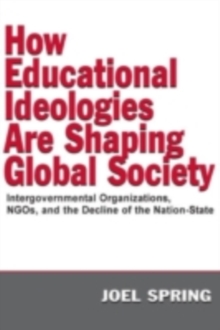 How Educational Ideologies Are Shaping Global Society

Intergovernmental Organizations, NGOs, and the Decline of the Nation-State

JOEL SPRING